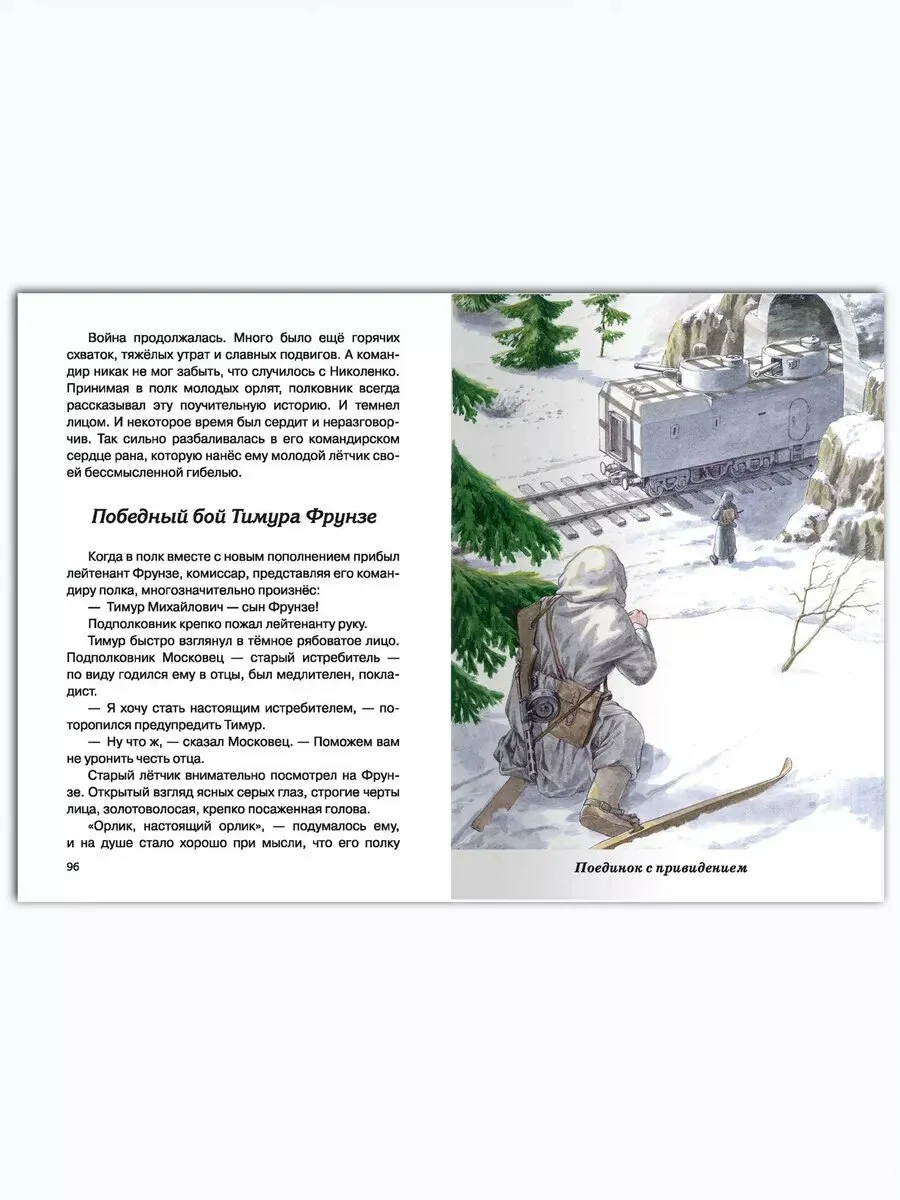 Война продолжалась. Много было ещё горячих схваток, тяжёлых утрат и славных подвигов. А командир никак не мог забыть, что случилось с Николенко. Принимая в полк молодых орлят, полковник всегда рассказывал эту поучительную историю. И темнел лицом. И некоторое время был сердит и неразговорчив. Так сильно разбаливалась в его командирском сердце рана, которую нанёс ему молодой лётчик своей бессмысленной гибелью.

Победный бой Тимура Фрунзе

Когда в полк вместе с новым пополнением прибыл лейтенант Фрунзе, комиссар, представляя его командиру полка, многозначительно произнёс:

— Тимур Михайлович — сын Фрунзе!

Подполковник крепко пожал лейтенанту руку.

Тимур быстро взглянул в тёмное рябоватое лицо. Подполковник Московец — старый истребитель — по виду годился ему в отцы, был медлителен, покладист.

— Я хочу стать настоящим истребителем, — поторопился предупредить Тимур.

— Ну что ж, — сказал Московец. — Поможем вам не уронить честь отца.

Старый лётчик внимательно посмотрел на Фрунзе. Открытый взгляд ясных серых глаз, строгие черты лица, золотоволосая, крепко посаженная голова.

«Орлик, настоящий орлик», — подумалось ему, и на душе стало хорошо при мысли, что его полку

96

Поединок с привидением